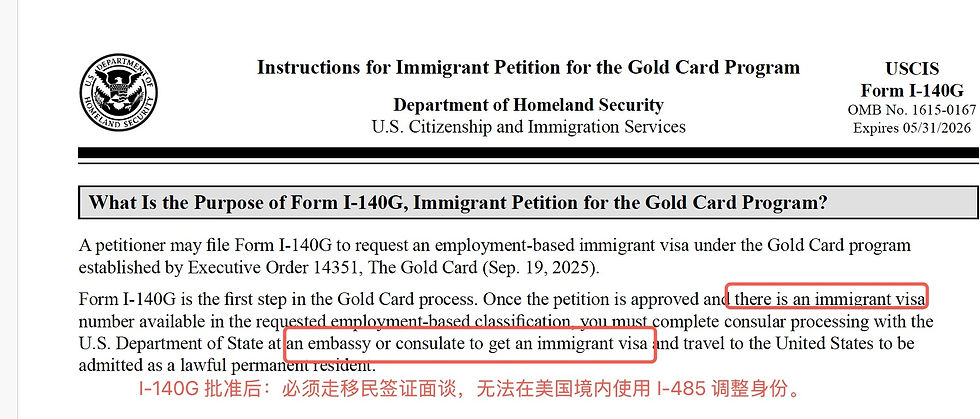 U.S. DEPARTMENT OF HOMELAND SECURITY

Instructions for Immigrant Petition for the Gold Card Program

Department of Homeland Security
U.S. Citizenship and Immigration Services

USCIS
Form I-140G
OMB No. 1615-0167
Expires 05/31/2026

What Is the Purpose of Form I-140G, Immigrant Petition for the Gold Card Program?

A petitioner may file Form I-140G to request an employment-based immigrant visa under the Gold Card program established by Executive Order 14351, The Gold Card (Sep. 19, 2025).

Form I-140G is the first step in the Gold Card process. Once the petition is approved and there is an immigrant visa number available in the requested employment-based classification, you must complete consular processing with the U.S. Department of State at an embassy or consulate to get an immigrant visa and travel to the United States to be admitted as a lawful permanent resident.

I-140G 批准后：必须走移民签证面谈，无法在美国境内使用 I-485 调整身份。